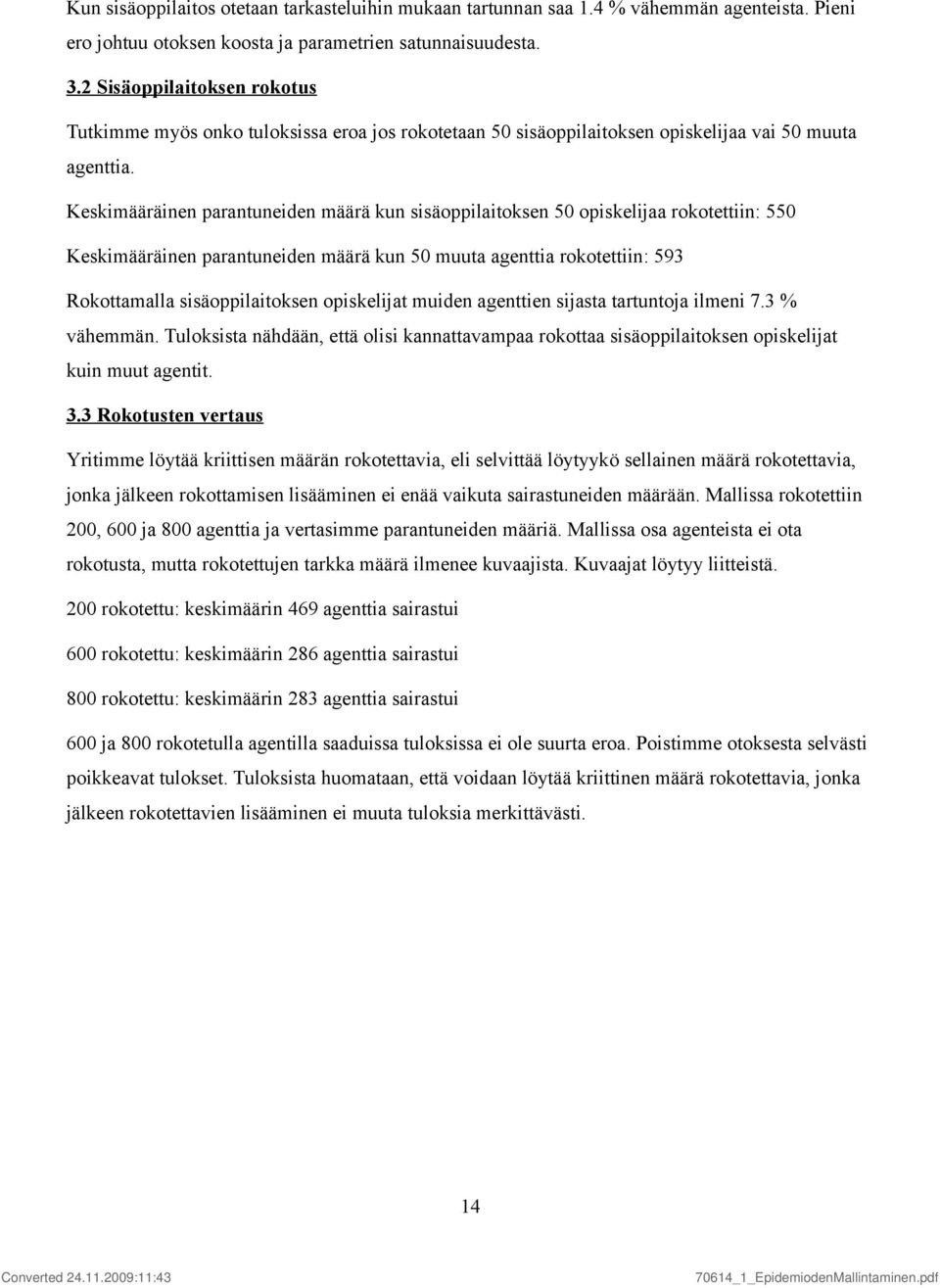 Kun sisäoppilaitos otetaan tarkasteluihin mukaan tartunnan saa 1.4 % vähemmän agenteista. Pieni ero johtuu otoksen koosta ja parametrien satunnaisuudesta.

3.2 Sisäoppilaitoksen rokotus

Tutkimme myös onko tuloksissa eroa jos rokotetaan 50 sisäoppilaitoksen opiskelijaa vai 50 muuta agenttia.

Keskimääräinen parantuneiden määrä kun sisäoppilaitoksen 50 opiskelijaa rokotettiin: 550

Keskimääräinen parantuneiden määrä kun 50 muuta agenttia rokotettiin: 593

Rokottamalla sisäoppilaitoksen opiskelijat muiden agenttien sijasta tartuntoja ilmeni 7.3 % vähemmän. Tuloksista nähdään, että olisi kannattavampaa rokottaa sisäoppilaitoksen opiskelijat kuin muut agentit.

3.3 Rokotusten vertaus

Yritimme löytää kriittisen määrän rokotettavia, eli selvittää löytyykö sellainen määrä rokotettavia, jonka jälkeen rokottamisen lisääminen ei enää vaikuta sairastuneiden määrään. Mallissa rokotettiin 200, 600 ja 800 agenttia ja vertasimme parantuneiden määriä. Mallissa osa agenteista ei ota rokotusta, mutta rokotettujen tarkka määrä ilmenee kuvaajista. Kuvaajat löytyy liitteistä.

200 rokotettu: keskimäärin 469 agenttia sairastui

600 rokotettu: keskimäärin 286 agenttia sairastui

800 rokotettu: keskimäärin 283 agenttia sairastui

600 ja 800 rokotetulla agentilla saaduissa tuloksissa ei ole suurta eroa. Poistimme otoksesta selvästi poikkeavat tulokset. Tuloksista huomataan, että voidaan löytää kriittinen määrä rokotettavia, jonka jälkeen rokotettavien lisääminen ei muuta tuloksia merkittävästi.

14

Converted 24.11.2009:11:43

70614_1_EpidemiodenMallintaminen.pdf